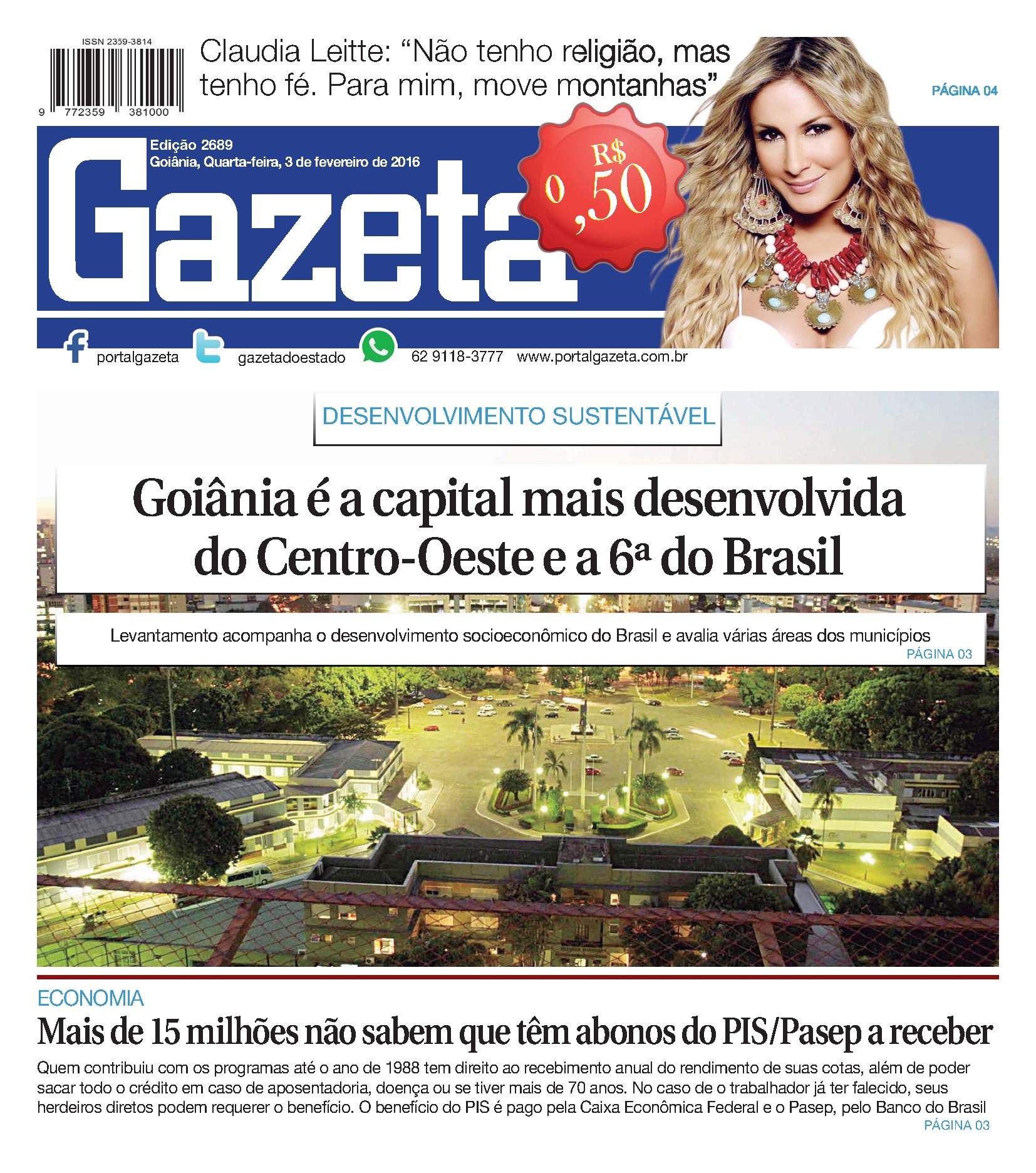 ISSN 2359-3814

9 772359 381000

Claudia Leitte: “Não tenho religião, mas tenho fé. Para mim, move montanhas”

PÁGINA 04

Edição 2689
Goiânia, Quarta-feira, 3 de fevereiro de 2016

Gazeta

R$ 0,50

portalgazeta gazetadoestado 62 9118-3777 www.portalgazeta.com.br

DESENVOLVIMENTO SUSTENTÁVEL

Goiânia é a capital mais desenvolvida do Centro-Oeste e a 6ª do Brasil

Levantamento acompanha o desenvolvimento socioeconômico do Brasil e avalia várias áreas dos municípios
PÁGINA 03

ECONOMIA

Mais de 15 milhões não sabem que têm abonos do PIS/Pasep a receber

Quem contribuiu com os programas até o ano de 1988 tem direito ao recebimento anual do rendimento de suas cotas, além de poder sacar todo o crédito em caso de aposentadoria, doença ou se tiver mais de 70 anos. No caso de o trabalhador já ter falecido, seus herdeiros diretos podem requerer o benefício. O benefício do PIS é pago pela Caixa Econômica Federal e o Pasep, pelo Banco do Brasil
PÁGINA 03